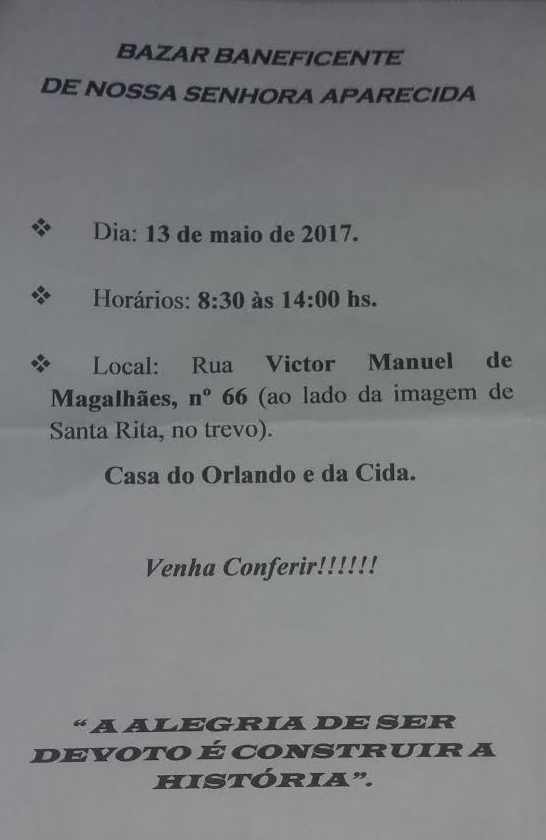 BAZAR BANEFICENTE
DE NOSSA SENHORA APARECIDA

❖ Dia: 13 de maio de 2017.

❖ Horários: 8:30 às 14:00 hs.

❖ Local: Rua Victor Manuel de Magalhães, nº 66 (ao lado da imagem de Santa Rita, no trevo).

Casa do Orlando e da Cida.

Venha Conferir!!!!!!

"A ALEGRIA DE SER DEVOTO É CONSTRUIR A HISTÓRIA".